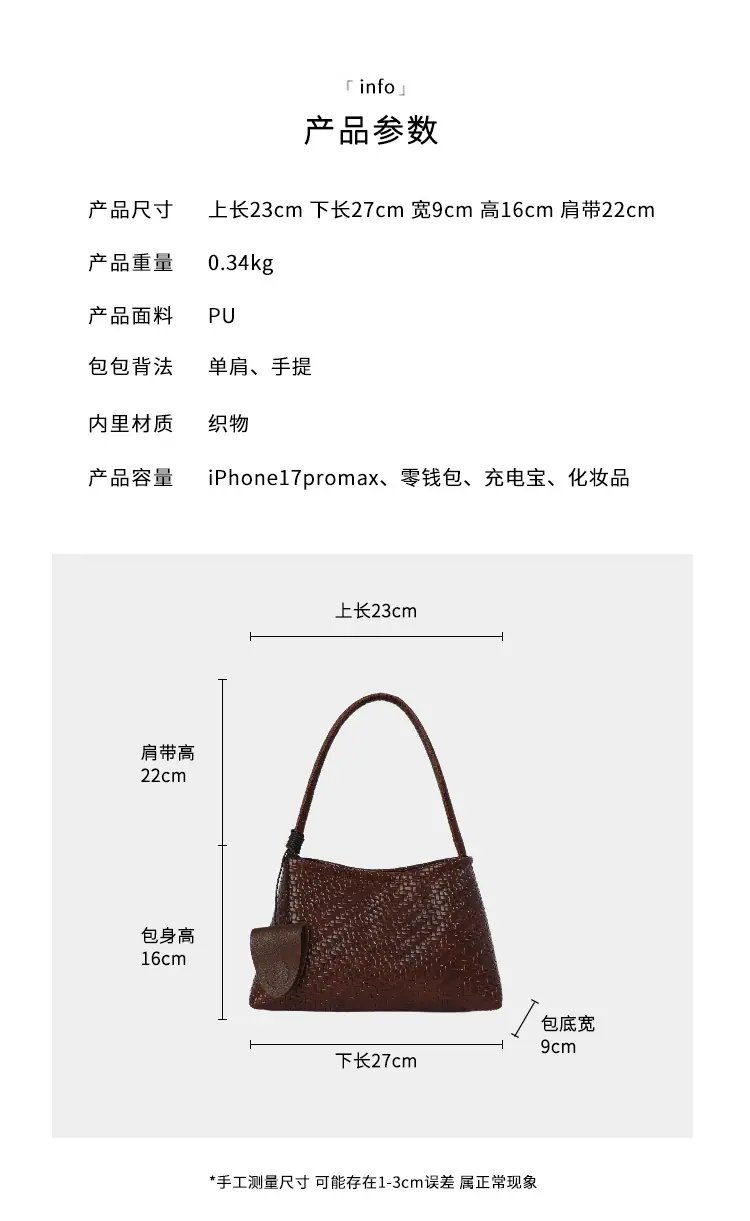 「info」
产品参数

产品尺寸 上长23cm 下长27cm 宽9cm 高16cm 肩带22cm

产品重量 0.34kg

产品面料 PU

包包背法 单肩、手提

内里材质 织物

产品容量 iPhone17promax、零钱包、充电宝、化妆品

上长23cm

肩带高
22cm

包身高
16cm

包底宽
9cm

下长27cm

*手工测量尺寸 可能存在1-3cm误差 属正常现象